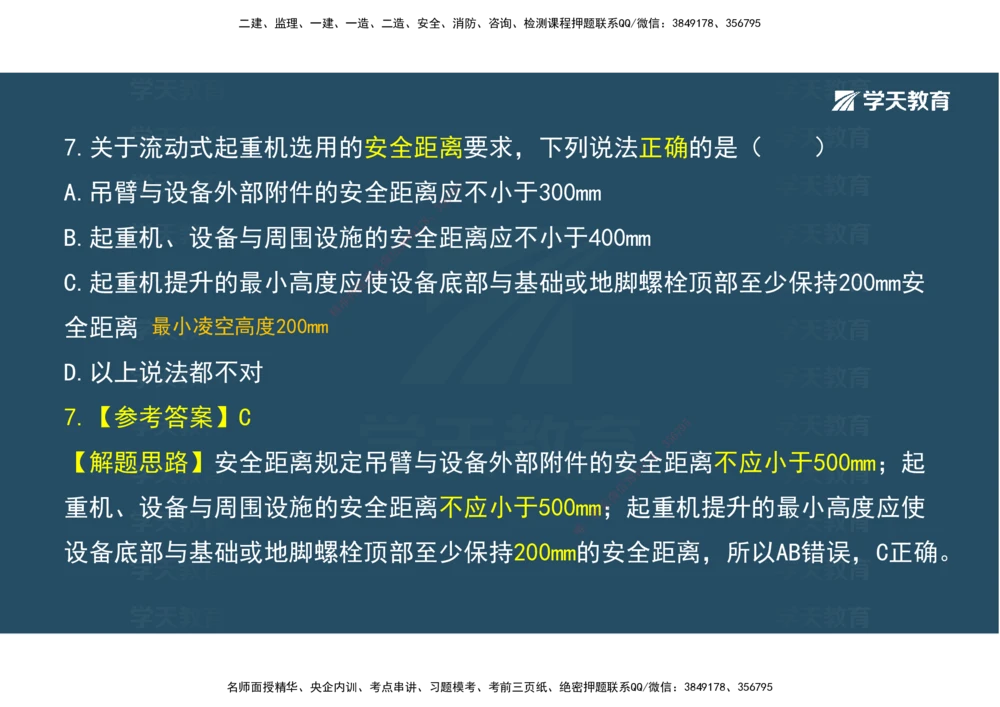 二建、监理、一建、一造、二造、安全、消防、咨询、检测课程押题联系QQ/微信：3849178、356795

学天教育

7.关于流动式起重机选用的安全距离要求，下列说法正确的是（　　）

A.吊臂与设备外部附件的安全距离应不小于300mm

B.起重机、设备与周围设施的安全距离应不小于400mm

C.起重机提升的最小高度应使设备底部与基础或地脚螺栓顶部至少保持200mm安全距离 最小凌空高度200mm

D.以上说法都不对

7.【参考答案】C

【解题思路】安全距离规定吊臂与设备外部附件的安全距离不应小于500mm；起重机、设备与周围设施的安全距离不应小于500mm；起重机提升的最小高度应使设备底部与基础或地脚螺栓顶部至少保持200mm的安全距离，所以AB错误，C正确。

名师面授精华、央企内训、考点串讲、习题模考、考前三页纸、绝密押题联系QQ/微信：3849178、356795